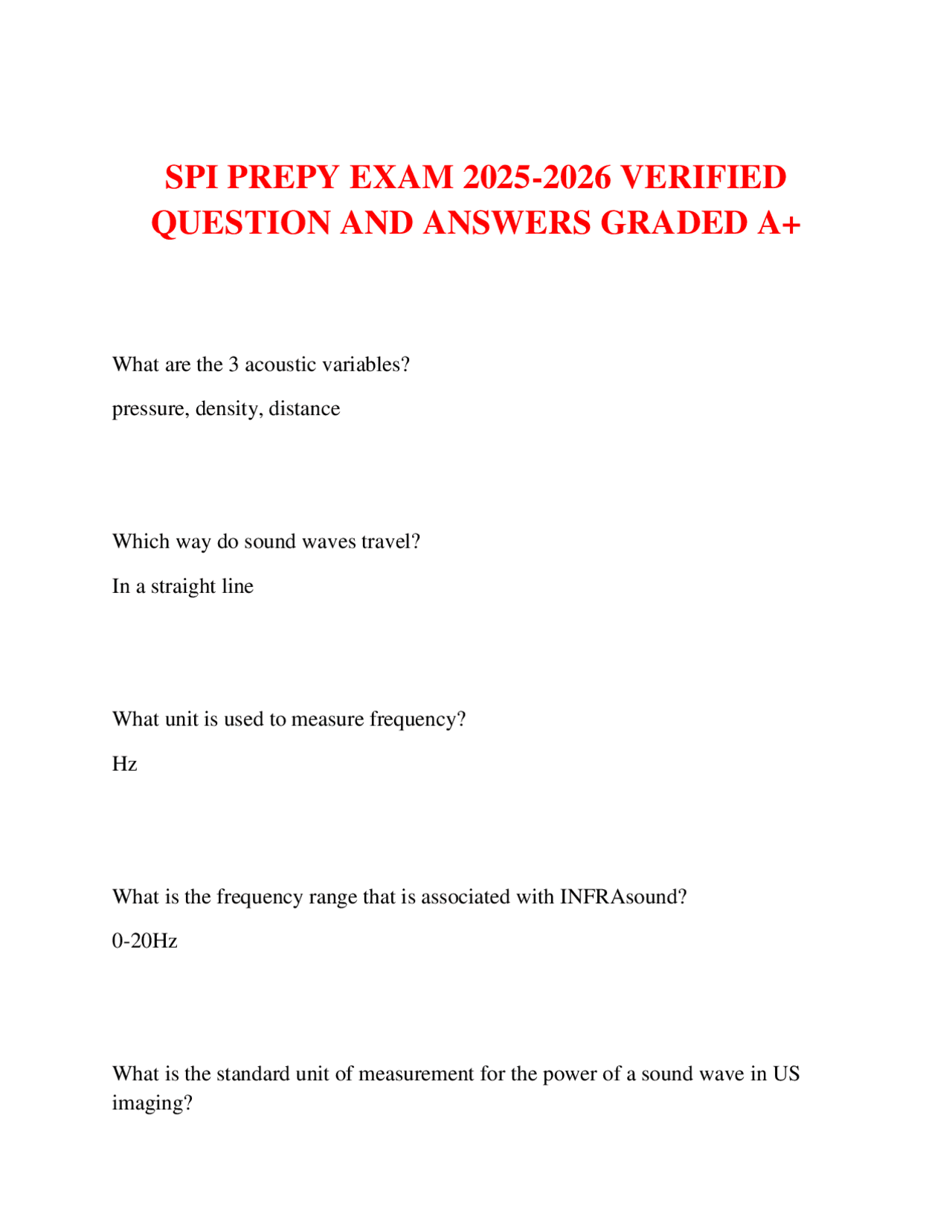 SPI PREPY EXAM 2025-2026 VERIFIED QUESTION AND ANSWERS GRADED A+

What are the 3 acoustic variables?

pressure, density, distance

Which way do sound waves travel?

In a straight line

What unit is used to measure frequency?

Hz

What is the frequency range that is associated with INFRAsound?

0-20Hz

What is the standard unit of measurement for the power of a sound wave in US imaging?